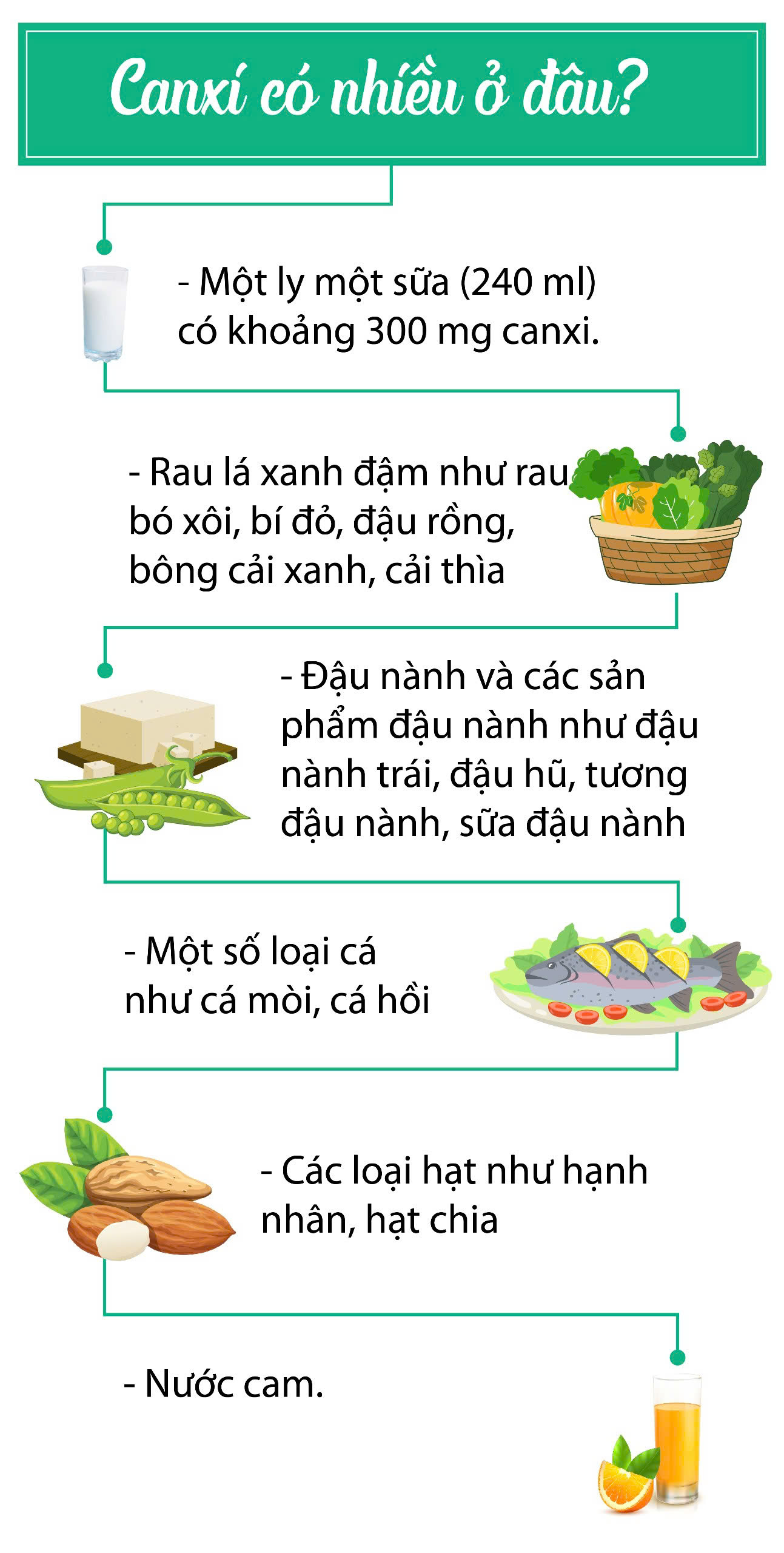 Canxi có nhiều ở đâu?

- Một ly một sữa (240 ml) có khoảng 300 mg canxi.

- Rau lá xanh đậm như rau bó xôi, bí đỏ, đậu rồng, bông cải xanh, cải thìa

- Đậu nành và các sản phẩm đậu nành như đậu nành trái, đậu hũ, tương đậu nành, sữa đậu nành

- Một số loại cá như cá mòi, cá hồi

- Các loại hạt như hạnh nhân, hạt chia

- Nước cam.